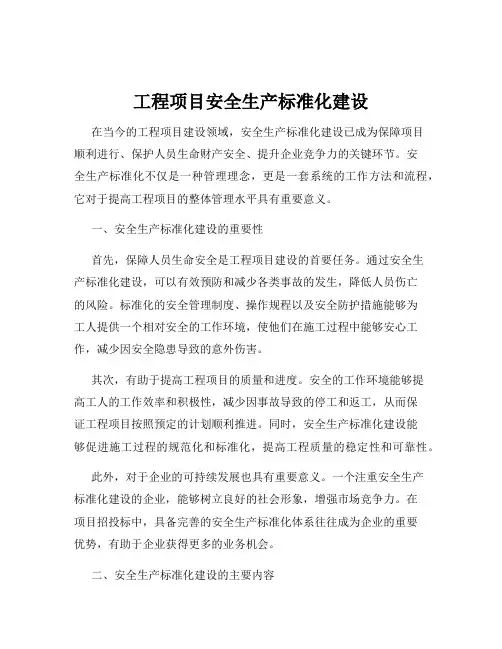 工程项目安全生产标准化建设

在当今的工程项目建设领域，安全生产标准化建设已成为保障项目顺利进行、保护人员生命财产安全、提升企业竞争力的关键环节。安全生产标准化不仅是一种管理理念，更是一套系统的工作方法和流程，它对于提高工程项目的整体管理水平具有重要意义。

一、安全生产标准化建设的重要性

首先，保障人员生命安全是工程项目建设的首要任务。通过安全生产标准化建设，可以有效预防和减少各类事故的发生，降低人员伤亡的风险。标准化的安全管理制度、操作规程以及安全防护措施能够为工人提供一个相对安全的工作环境，使他们在施工过程中能够安心工作，减少因安全隐患导致的意外伤害。

其次，有助于提高工程项目的质量和进度。安全的工作环境能够提高工人的工作效率和积极性，减少因事故导致的停工和返工，从而保证工程项目按照预定的计划顺利推进。同时，安全生产标准化建设能够促进施工过程的规范化和标准化，提高工程质量的稳定性和可靠性。

此外，对于企业的可持续发展也具有重要意义。一个注重安全生产标准化建设的企业，能够树立良好的社会形象，增强市场竞争力。在项目招投标中，具备完善的安全生产标准化体系往往成为企业的重要优势，有助于企业获得更多的业务机会。

二、安全生产标准化建设的主要内容